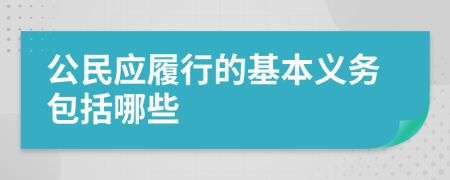 公民应履行的基本义务包括哪些